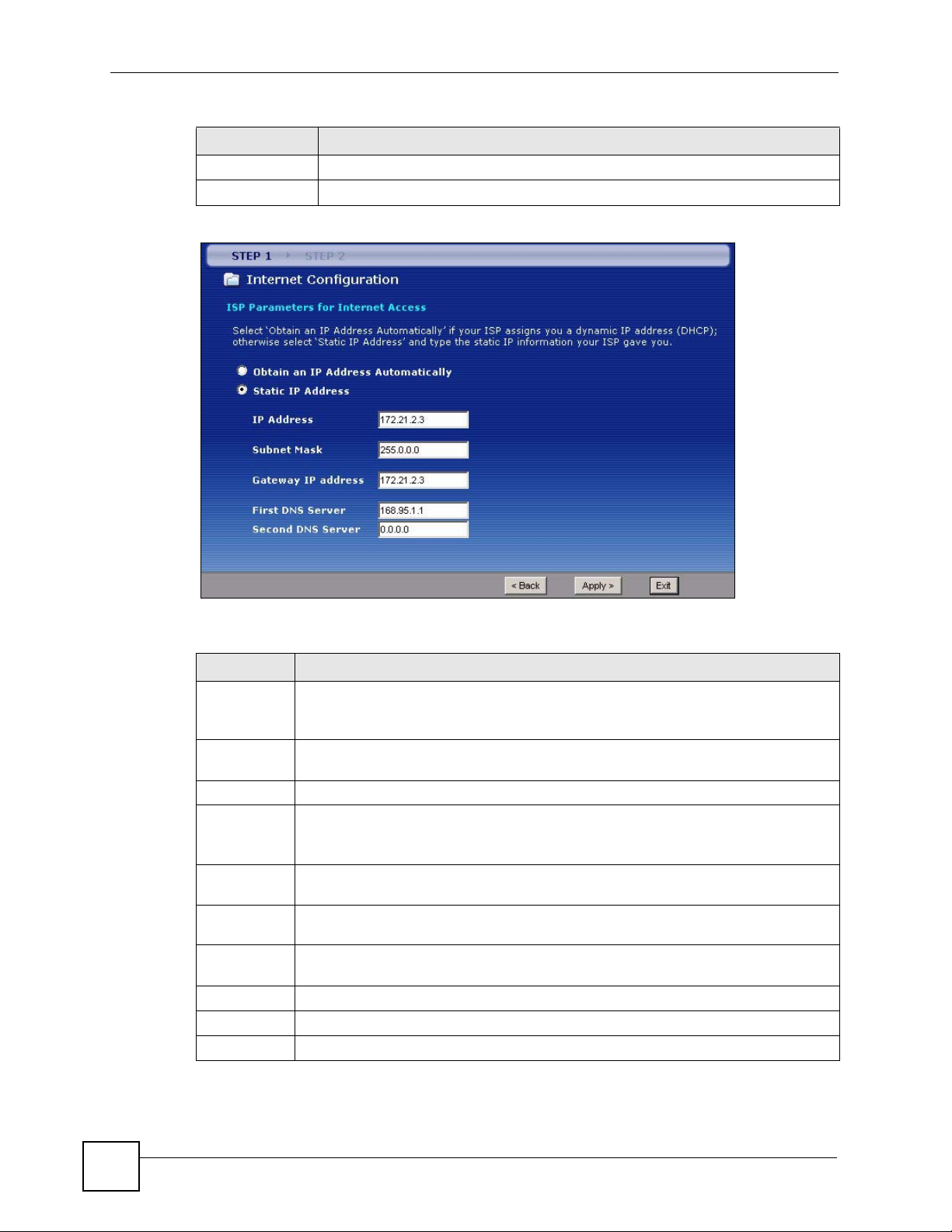 STEP 1 STEP 2

Internet Configuration

ISP Parameters for Internet Access

Select 'Obtain an IP Address Automatically' if your ISP assigns you a dynamic IP address (DHCP); otherwise select 'Static IP Address' and type the static IP information your ISP gave you.

Obtain an IP Address Automatically

Static IP Address

IP Address 172.21.2.3

Subnet Mask 255.0.0.0

Gateway IP address 172.21.2.3

First DNS Server 168.95.1.1

Second DNS Server 0.0.0.0

< Back Apply > Exit